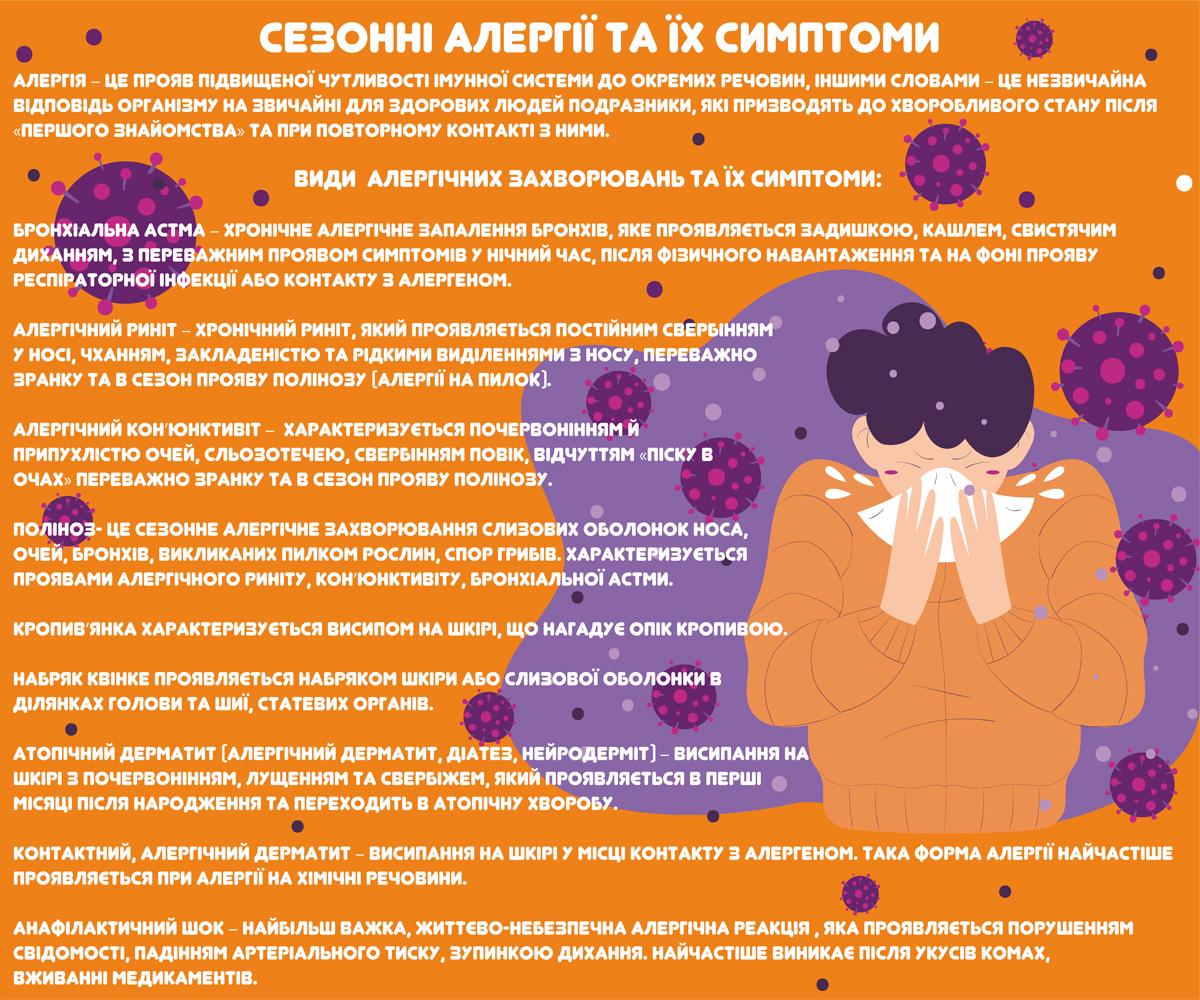 СЕЗОННІ АЛЕРГІЇ ТА ЇХ СИМПТОМИ

АЛЕРГІЯ – ЦЕ ПРОЯВ ПІДВИЩЕНОЇ ЧУТЛИВОСТІ ІМУННОЇ СИСТЕМИ ДО ОКРЕМИХ РЕЧОВИН, ІНШИМИ СЛОВАМИ – ЦЕ НЕЗВИЧАЙНА ВІДПОВІДЬ ОРГАНІЗМУ НА ЗВИЧАЙНІ ДЛЯ ЗДОРОВИХ ЛЮДЕЙ ПОДРАЗНИКИ, ЯКІ ПРИЗВОДЯТЬ ДО ХВОРОБЛИВОГО СТАНУ ПІСЛЯ «ПЕРШОГО ЗНАЙОМСТВА» ТА ПРИ ПОВТОРНОМУ КОНТАКТІ З НИМИ.

ВИДИ АЛЕРГІЧНИХ ЗАХВОРЮВАНЬ ТА ЇХ СИМПТОМИ:

БРОНХІАЛЬНА АСТМА – ХРОНІЧНЕ АЛЕРГІЧНЕ ЗАПАЛЕННЯ БРОНХІВ, ЯКЕ ПРОЯВЛЯЄТЬСЯ ЗАДИШКОЮ, КАШЛЕМ, СВИСТЯЧИМ ДИХАННЯМ, З ПЕРЕВАЖНИМ ПРОЯВОМ СИМПТОМІВ У НІЧНИЙ ЧАС, ПІСЛЯ ФІЗИЧНОГО НАВАНТАЖЕННЯ ТА НА ФОНІ ПРОЯВУ РЕСПІРАТОРНОЇ ІНФЕКЦІЇ АБО КОНТАКТУ З АЛЕРГЕНОМ.

АЛЕРГІЧНИЙ РИНІТ – ХРОНІЧНИЙ РИНІТ, ЯКИЙ ПРОЯВЛЯЄТЬСЯ ПОСТІЙНИМ СВЕРБІННЯМ У НОСІ, ЧХАННЯМ, ЗАКЛАДЕНІСТЮ ТА РІДКИМИ ВИДІЛЕННЯМИ З НОСУ, ПЕРЕВАЖНО ЗРАНКУ ТА В СЕЗОН ПРОЯВУ ПОЛІНОЗУ (АЛЕРГІЇ НА ПИЛОК).

АЛЕРГІЧНИЙ КОН'ЮНКТИВІТ – ХАРАКТЕРИЗУЄТЬСЯ ПОЧЕРВОНІННЯМ Й ПРИПУХЛІСТЮ ОЧЕЙ, СЛЬОЗОТЕЧЕЮ, СВЕРБІННЯМ ПОВІК, ВІДЧУТТЯМ «ПІСКУ В ОЧАХ» ПЕРЕВАЖНО ЗРАНКУ ТА В СЕЗОН ПРОЯВУ ПОЛІНОЗУ.

ПОЛІНОЗ- ЦЕ СЕЗОННЕ АЛЕРГІЧНЕ ЗАХВОРЮВАННЯ СЛИЗОВИХ ОБОЛОНОК НОСА, ОЧЕЙ, БРОНХІВ, ВИКЛИКАНИХ ПИЛКОМ РОСЛИН, СПОР ГРИБІВ. ХАРАКТЕРИЗУЄТЬСЯ ПРОЯВАМИ АЛЕРГІЧНОГО РИНІТУ, КОН'ЮНКТИВІТУ, БРОНХІАЛЬНОЇ АСТМИ.

КРОПИВ'ЯНКА ХАРАКТЕРИЗУЄТЬСЯ ВИСИПОМ НА ШКІРІ, ЩО НАГАДУЄ ОПІК КРОПИВОЮ.

НАБРЯК КВІНКЕ ПРОЯВЛЯЄТЬСЯ НАБРЯКОМ ШКІРИ АБО СЛИЗОВОЇ ОБОЛОНКИ В ДІЛЯНКАХ ГОЛОВИ ТА ШИЇ, СТАТЕВИХ ОРГАНІВ.

АТОПІЧНИЙ ДЕРМАТИТ (АЛЕРГІЧНИЙ ДЕРМАТИТ, ДІАТЕЗ, НЕЙРОДЕРМІТ) – ВИСИПАННЯ НА ШКІРІ З ПОЧЕРВОНІННЯМ, ЛУЩЕННЯМ ТА СВЕРБІЖЕМ, ЯКИЙ ПРОЯВЛЯЄТЬСЯ В ПЕРШІ МІСЯЦІ ПІСЛЯ НАРОДЖЕННЯ ТА ПЕРЕХОДИТЬ В АТОПІЧНУ ХВОРОБУ.

КОНТАКТНИЙ, АЛЕРГІЧНИЙ ДЕРМАТИТ – ВИСИПАННЯ НА ШКІРІ У МІСЦІ КОНТАКТУ З АЛЕРГЕНОМ. ТАКА ФОРМА АЛЕРГІЇ НАЙЧАСТІШЕ ПРОЯВЛЯЄТЬСЯ ПРИ АЛЕРГІЇ НА ХІМІЧНІ РЕЧОВИНИ.

АНАФІЛАКТИЧНИЙ ШОК – НАЙБІЛЬШ ВАЖКА, ЖИТТЄВО-НЕБЕЗПЕЧНА АЛЕРГІЧНА РЕАКЦІЯ , ЯКА ПРОЯВЛЯЄТЬСЯ ПОРУШЕННЯМ СВІДОМОСТІ, ПАДІННЯМ АРТЕРІАЛЬНОГО ТИСКУ, ЗУПИНКОЮ ДИХАННЯ. НАЙЧАСТІШЕ ВИНИКАЄ ПІСЛЯ УКУСІВ КОМАХ, ВЖИВАННІ МЕДИКАМЕНТІВ.